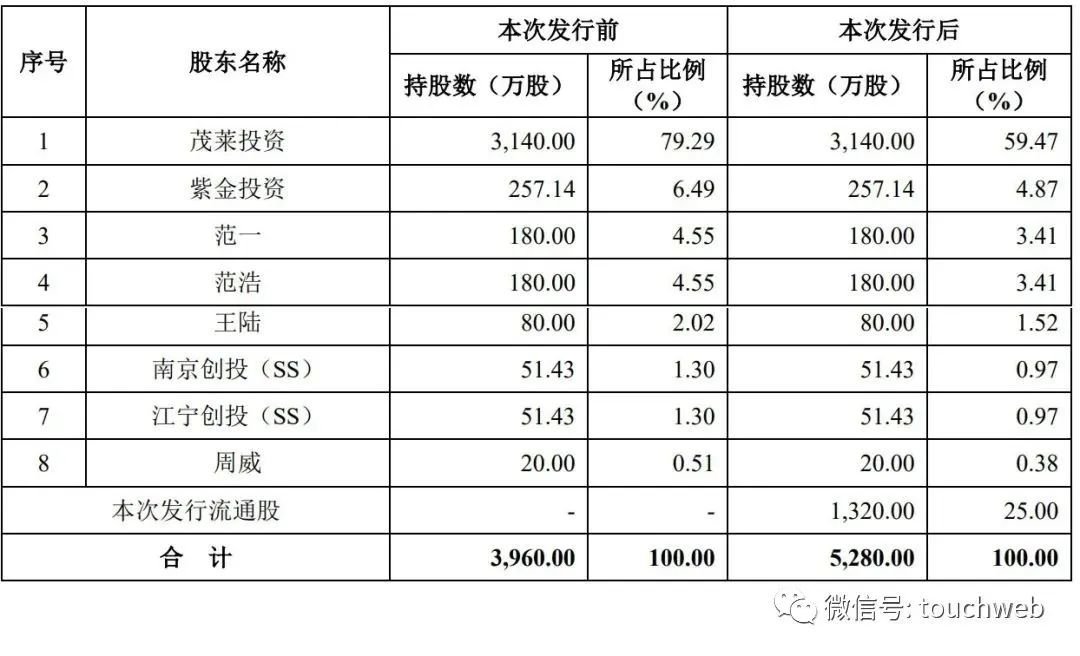 | 序号 | 股东名称 | 本次发行前 持股数（万股） | 本次发行前 所占比例（%） | 本次发行后 持股数（万股） | 本次发行后 所占比例（%） |
|---|---|---|---|---|---|
| 1 | 茂莱投资 | 3,140.00 | 79.29 | 3,140.00 | 59.47 |
| 2 | 紫金投资 | 257.14 | 6.49 | 257.14 | 4.87 |
| 3 | 范一 | 180.00 | 4.55 | 180.00 | 3.41 |
| 4 | 范浩 | 180.00 | 4.55 | 180.00 | 3.41 |
| 5 | 王陆 | 80.00 | 2.02 | 80.00 | 1.52 |
| 6 | 南京创投（SS） | 51.43 | 1.30 | 51.43 | 0.97 |
| 7 | 江宁创投（SS） | 51.43 | 1.30 | 51.43 | 0.97 |
| 8 | 周威 | 20.00 | 0.51 | 20.00 | 0.38 |
| 本次发行流通股 | | - | - | 1,320.00 | 25.00 |
| 合　计 | | 3,960.00 | 100.00 | 5,280.00 | 100.00 |

微信号: touchweb